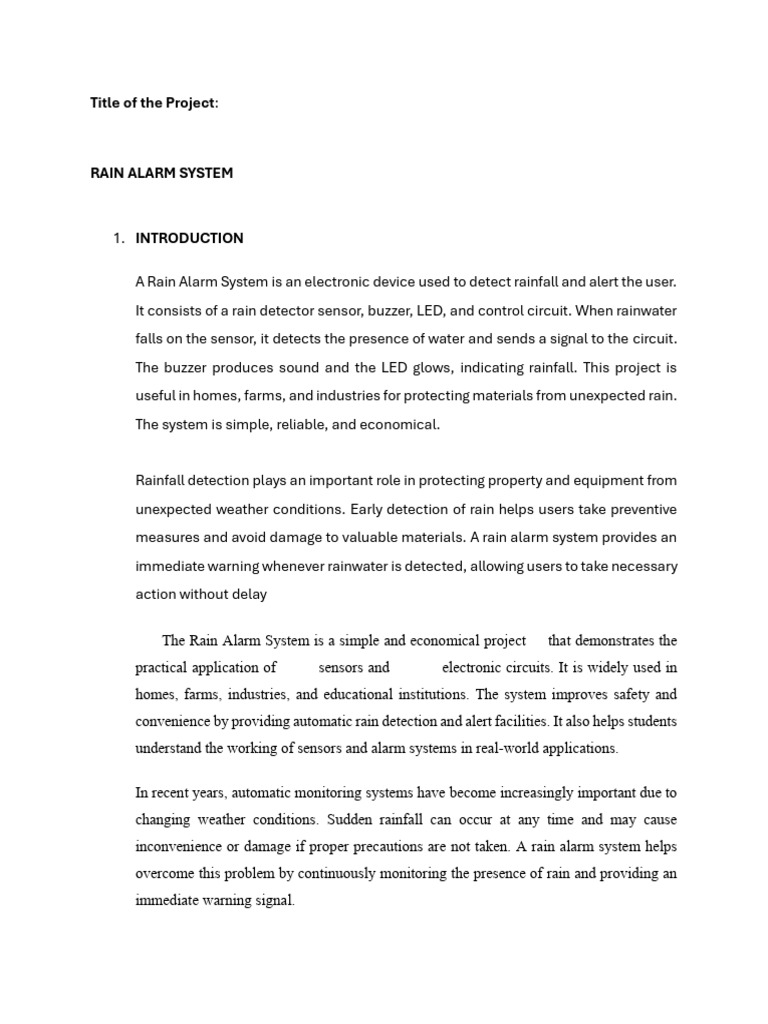 Title of the Project:

RAIN ALARM SYSTEM

1. INTRODUCTION

A Rain Alarm System is an electronic device used to detect rainfall and alert the user. It consists of a rain detector sensor, buzzer, LED, and control circuit. When rainwater falls on the sensor, it detects the presence of water and sends a signal to the circuit. The buzzer produces sound and the LED glows, indicating rainfall. This project is useful in homes, farms, and industries for protecting materials from unexpected rain. The system is simple, reliable, and economical.

Rainfall detection plays an important role in protecting property and equipment from unexpected weather conditions. Early detection of rain helps users take preventive measures and avoid damage to valuable materials. A rain alarm system provides an immediate warning whenever rainwater is detected, allowing users to take necessary action without delay

The Rain Alarm System is a simple and economical project that demonstrates the practical application of sensors and electronic circuits. It is widely used in homes, farms, industries, and educational institutions. The system improves safety and convenience by providing automatic rain detection and alert facilities. It also helps students understand the working of sensors and alarm systems in real-world applications.

In recent years, automatic monitoring systems have become increasingly important due to changing weather conditions. Sudden rainfall can occur at any time and may cause inconvenience or damage if proper precautions are not taken. A rain alarm system helps overcome this problem by continuously monitoring the presence of rain and providing an immediate warning signal.